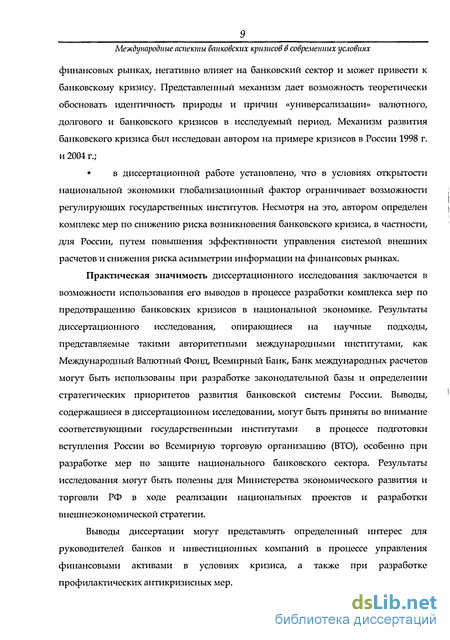 9

Международные аспекты банковских кризисов в современных условиях

финансовых рынках, негативно влияет на банковский сектор и может привести к банковскому кризису. Представленный механизм дает возможность теоретически обосновать идентичность природы и причин «универсализации» валютного, долгового и банковского кризисов в исследуемый период. Механизм развития банковского кризиса был исследован автором на примере кризисов в России 1998 г. и 2004 г.;

• в диссертационной работе установлено, что в условиях открытости национальной экономики глобализационный фактор ограничивает возможности регулирующих государственных институтов. Несмотря на это, автором определен комплекс мер по снижению риска возникновения банковского кризиса, в частности, для России, путем повышения эффективности управления системой внешних расчетов и снижения риска асимметрии информации на финансовых рынках.

Практическая значимость диссертационного исследования заключается в возможности использования его выводов в процессе разработки комплекса мер по предотвращению банковских кризисов в национальной экономике. Результаты диссертационного исследования, опирающиеся на научные подходы, представляемые такими авторитетными международными институтами, как Международный Валютный Фонд, Всемирный Банк, Банк международных расчетов могут быть использованы при разработке законодательной базы и определении стратегических приоритетов развития банковской системы России. Выводы, содержащиеся в диссертационном исследовании, могут быть приняты во внимание соответствующими государственными институтами в процессе подготовки вступления России во Всемирную торговую организацию (ВТО), особенно при разработке мер по защите национального банковского сектора. Результаты исследования могут быть полезны для Министерства экономического развития и торговли РФ в ходе реализации национальных проектов и разработки внешнеэкономической стратегии.

Выводы диссертации могут представлять определенный интерес для руководителей банков и инвестиционных компаний в процессе управления финансовыми активами в условиях кризиса, а также при разработке профилактических антикризисных мер.

dsLib.net
библиотека диссертаций